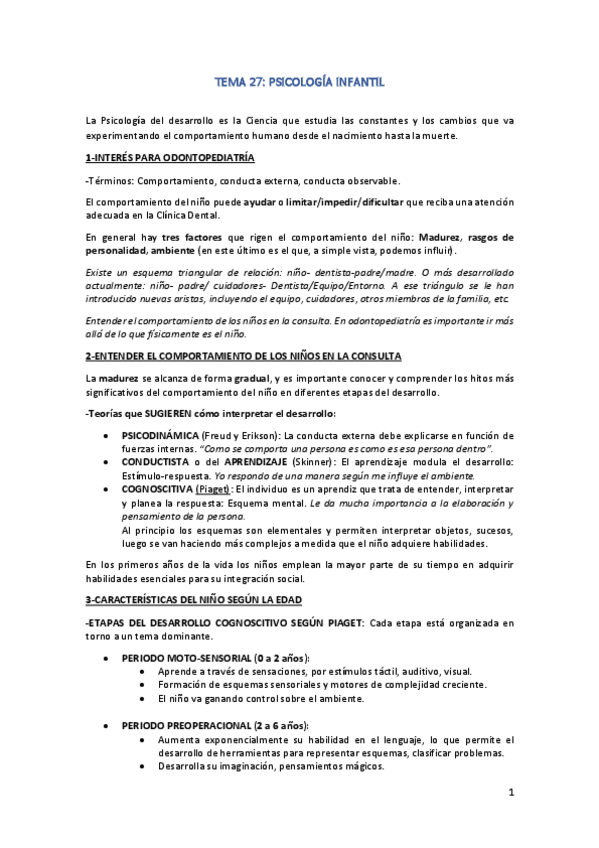 TEMA 27: PSICOLOGÍA INFANTIL

La Psicología del desarrollo es la Ciencia que estudia las constantes y los cambios que va experimentando el comportamiento humano desde el nacimiento hasta la muerte.

1-INTERÉS PARA ODONTOPEDIATRÍA

-Términos: Comportamiento, conducta externa, conducta observable.

El comportamiento del niño puede ayudar o limitar/impedir/dificultar que reciba una atención adecuada en la Clínica Dental.

En general hay tres factores que rigen el comportamiento del niño: Madurez, rasgos de personalidad, ambiente (en este último es el que, a simple vista, podemos influir).

Existe un esquema triangular de relación: niño- dentista-padre/madre. O más desarrollado actualmente: niño- padre/ cuidadores- Dentista/Equipo/Entorno. A ese triángulo se le han introducido nuevas aristas, incluyendo el equipo, cuidadores, otros miembros de la familia, etc.

Entender el comportamiento de los niños en la consulta. En odontopediatría es importante ir más allá de lo que físicamente es el niño.

2-ENTENDER EL COMPORTAMIENTO DE LOS NIÑOS EN LA CONSULTA

La madurez se alcanza de forma gradual, y es importante conocer y comprender los hitos más significativos del comportamiento del niño en diferentes etapas del desarrollo.

-Teorías que SUGIEREN cómo interpretar el desarrollo:

• PSICODINÁMICA (Freud y Erikson): La conducta externa debe explicarse en función de fuerzas internas. "Como se comporta una persona es como es esa persona dentro".
• CONDUCTISTA o del APRENDIZAJE (Skinner): El aprendizaje modula el desarrollo: Estímulo-respuesta. Yo respondo de una manera según me influye el ambiente.
• COGNOSCITIVA (Piaget): El individuo es un aprendiz que trata de entender, interpretar y planea la respuesta: Esquema mental. Le da mucha importancia a la elaboración y pensamiento de la persona.
Al principio los esquemas son elementales y permiten interpretar objetos, sucesos, luego se van haciendo más complejos a medida que el niño adquiere habilidades.

En los primeros años de la vida los niños emplean la mayor parte de su tiempo en adquirir habilidades esenciales para su integración social.

3-CARACTERÍSTICAS DEL NIÑO SEGÚN LA EDAD

-ETAPAS DEL DESARROLLO COGNOSCITIVO SEGÚN PIAGET: Cada etapa está organizada en torno a un tema dominante.

• PERIODO MOTO-SENSORIAL (0 a 2 años):
  • Aprende a través de sensaciones, por estímulos táctil, auditivo, visual.
  • Formación de esquemas sensoriales y motores de complejidad creciente.
  • El niño va ganando control sobre el ambiente.

• PERIODO PREOPERACIONAL (2 a 6 años):
  • Aumenta exponencialmente su habilidad en el lenguaje, lo que permite el desarrollo de herramientas para representar esquemas, clasificar problemas.
  • Desarrolla su imaginación, pensamientos mágicos.

1